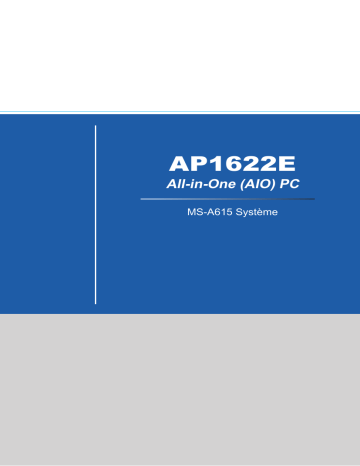 AP1622E
All-in-One (AIO) PC

MS-A615 Système